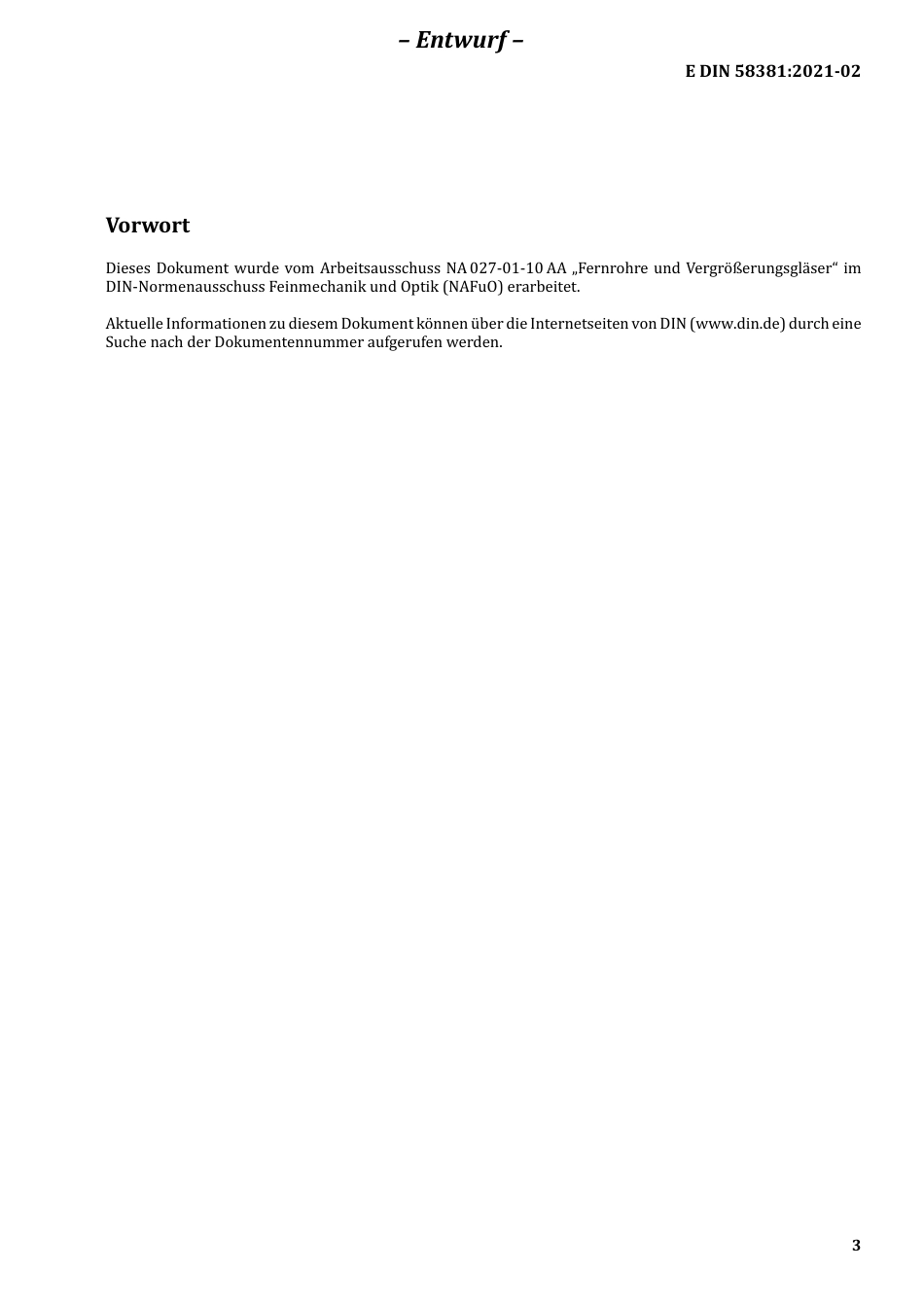 – Entwurf –

E DIN 58381:2021-02

Vorwort

Dieses Dokument wurde vom Arbeitsausschuss NA 027-01-10 AA „Fernrohre und Vergrößerungsgläser“ im DIN-Normenausschuss Feinmechanik und Optik (NAFuO) erarbeitet.

Aktuelle Informationen zu diesem Dokument können über die Internetseiten von DIN (www.din.de) durch eine Suche nach der Dokumentennummer aufgerufen werden.

3